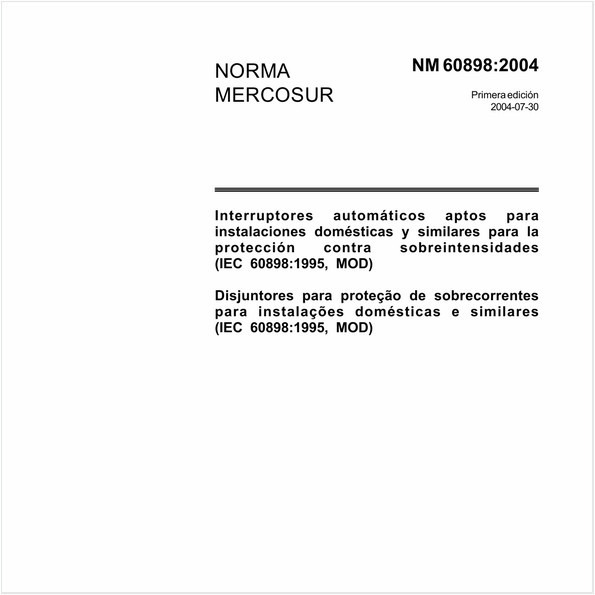 NORMA MERCOSUR

NM 60898:2004

Primera edición
2004-07-30

Interruptores automáticos aptos para instalaciones domésticas y similares para la protección contra sobreintensidades (IEC 60898:1995, MOD)

Disjuntores para proteção de sobrecorrentes para instalações domésticas e similares (IEC 60898:1995, MOD)